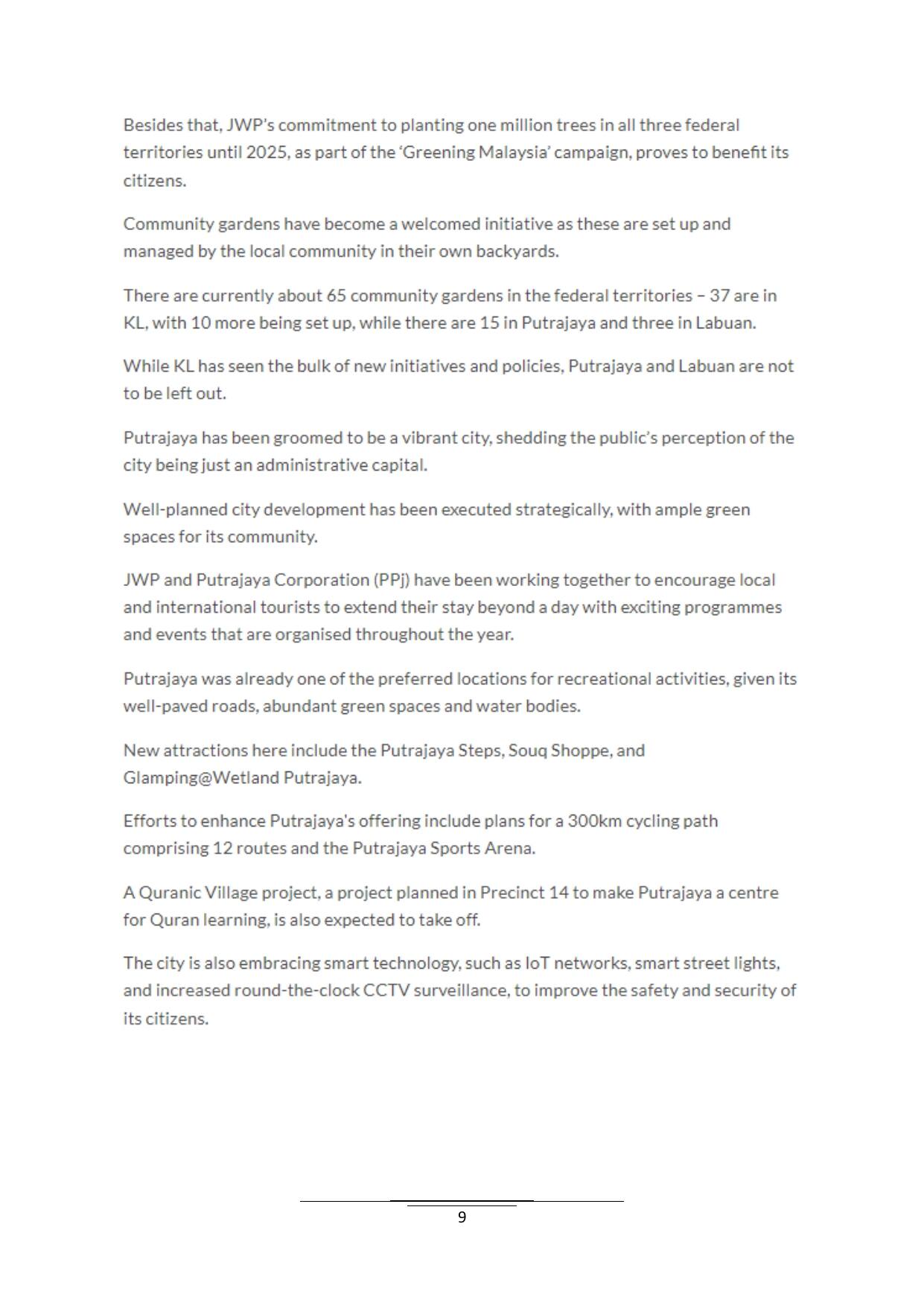 Besides that, JWP's commitment to planting one million trees in all three federal territories until 2025, as part of the 'Greening Malaysia' campaign, proves to benefit its citizens.

Community gardens have become a welcomed initiative as these are set up and managed by the local community in their own backyards.

There are currently about 65 community gardens in the federal territories – 37 are in KL, with 10 more being set up, while there are 15 in Putrajaya and three in Labuan.

While KL has seen the bulk of new initiatives and policies, Putrajaya and Labuan are not to be left out.

Putrajaya has been groomed to be a vibrant city, shedding the public's perception of the city being just an administrative capital.

Well-planned city development has been executed strategically, with ample green spaces for its community.

JWP and Putrajaya Corporation (PPj) have been working together to encourage local and international tourists to extend their stay beyond a day with exciting programmes and events that are organised throughout the year.

Putrajaya was already one of the preferred locations for recreational activities, given its well-paved roads, abundant green spaces and water bodies.

New attractions here include the Putrajaya Steps, Souq Shoppe, and Glamping@Wetland Putrajaya.

Efforts to enhance Putrajaya's offering include plans for a 300km cycling path comprising 12 routes and the Putrajaya Sports Arena.

A Quranic Village project, a project planned in Precinct 14 to make Putrajaya a centre for Quran learning, is also expected to take off.

The city is also embracing smart technology, such as IoT networks, smart street lights, and increased round-the-clock CCTV surveillance, to improve the safety and security of its citizens.

9